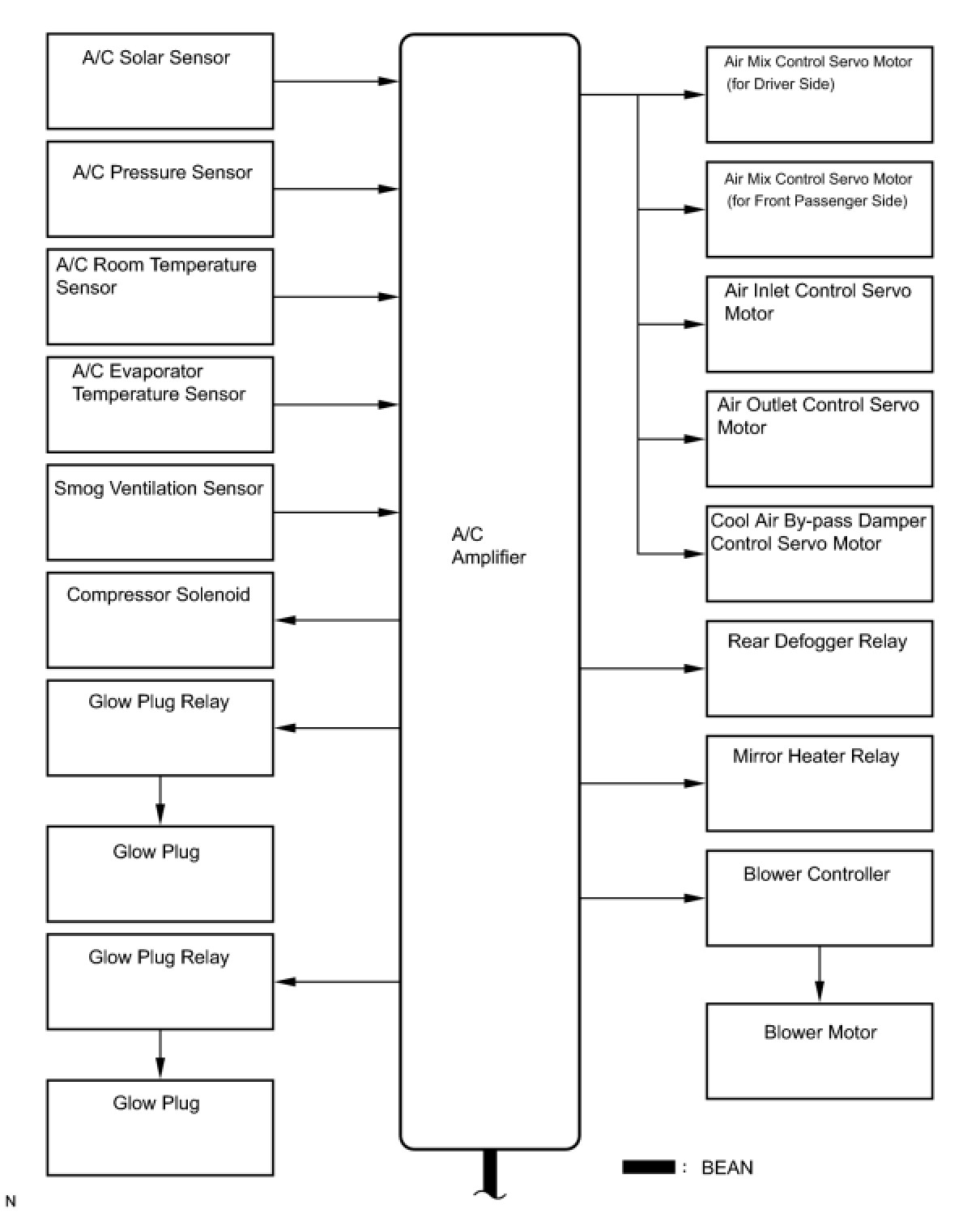 A/C Solar Sensor

A/C Pressure Sensor

A/C Room Temperature Sensor

A/C Evaporator Temperature Sensor

Smog Ventilation Sensor

Compressor Solenoid

Glow Plug Relay

Glow Plug

Glow Plug Relay

Glow Plug

A/C Amplifier

Air Mix Control Servo Motor (for Driver Side)

Air Mix Control Servo Motor (for Front Passenger Side)

Air Inlet Control Servo Motor

Air Outlet Control Servo Motor

Cool Air By-pass Damper Control Servo Motor

Rear Defogger Relay

Mirror Heater Relay

Blower Controller

Blower Motor

: BEAN

N